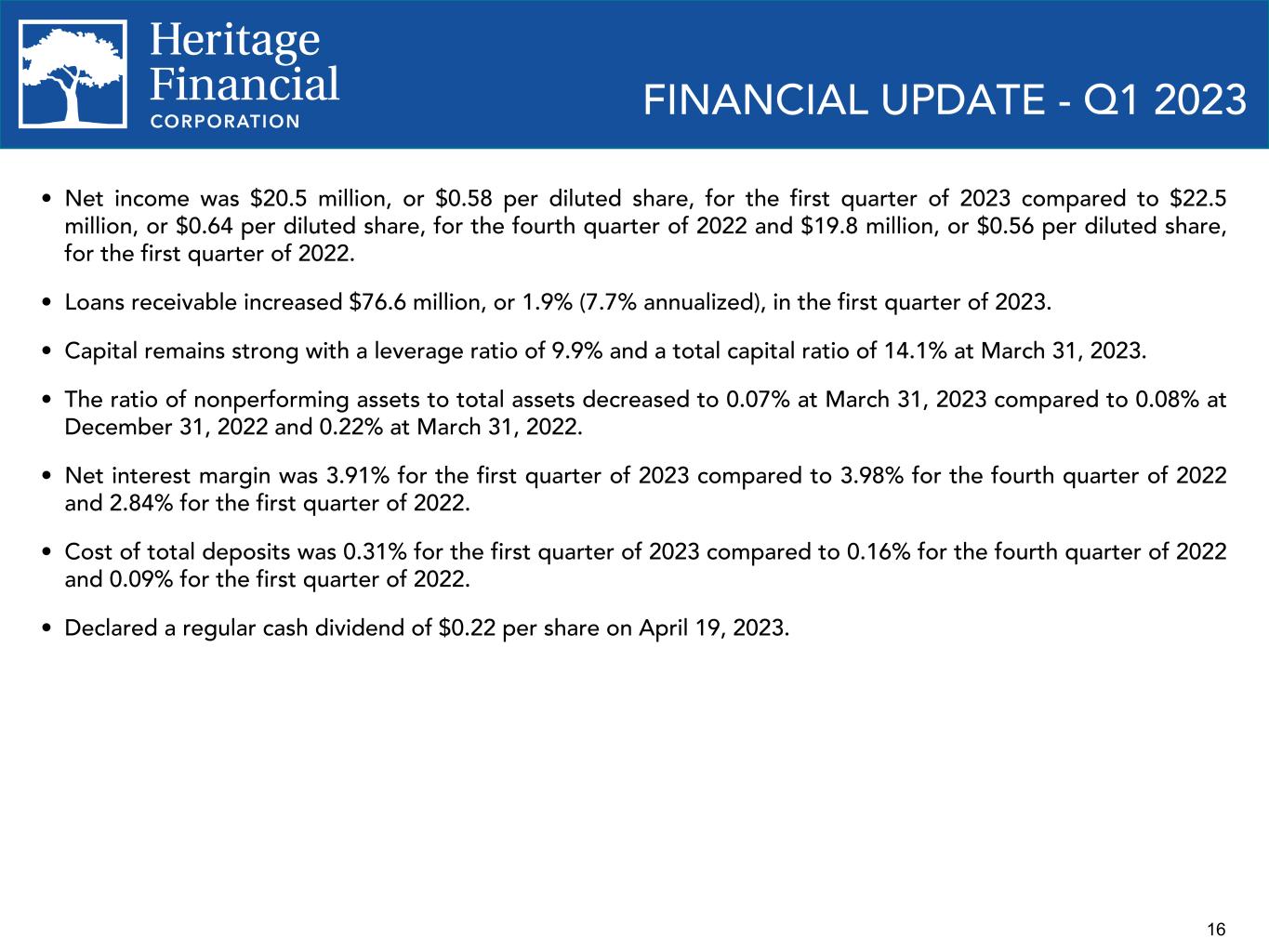 Heritage Financial CORPORATION

FINANCIAL UPDATE - Q1 2023

• Net income was \$20.5 million, or \$0.58 per diluted share, for the first quarter of 2023 compared to \$22.5 million, or \$0.64 per diluted share, for the fourth quarter of 2022 and \$19.8 million, or \$0.56 per diluted share, for the first quarter of 2022.

• Loans receivable increased \$76.6 million, or 1.9% (7.7% annualized), in the first quarter of 2023.

• Capital remains strong with a leverage ratio of 9.9% and a total capital ratio of 14.1% at March 31, 2023.

• The ratio of nonperforming assets to total assets decreased to 0.07% at March 31, 2023 compared to 0.08% at December 31, 2022 and 0.22% at March 31, 2022.

• Net interest margin was 3.91% for the first quarter of 2023 compared to 3.98% for the fourth quarter of 2022 and 2.84% for the first quarter of 2022.

• Cost of total deposits was 0.31% for the first quarter of 2023 compared to 0.16% for the fourth quarter of 2022 and 0.09% for the first quarter of 2022.

• Declared a regular cash dividend of \$0.22 per share on April 19, 2023.

16